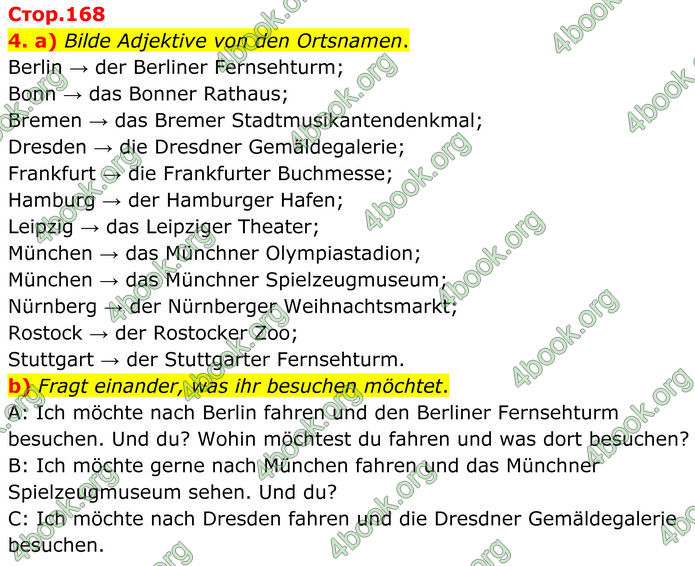 Стор.168
4. a) Bilde Adjektive von den Ortsnamen.
Berlin → der Berliner Fernsehturm;
Bonn → das Bonner Rathaus;
Bremen → das Bremer Stadtmusikantendenkmal;
Dresden → die Dresdner Gemäldegalerie;
Frankfurt → die Frankfurter Buchmesse;
Hamburg → der Hamburger Hafen;
Leipzig → das Leipziger Theater;
München → das Münchner Olympiastadion;
München → das Münchner Spielzeugmuseum;
Nürnberg → der Nürnberger Weihnachtsmarkt;
Rostock → der Rostocker Zoo;
Stuttgart → der Stuttgarter Fernsehturm.
b) Fragt einander, was ihr besuchen möchtet.
A: Ich möchte nach Berlin fahren und den Berliner Fernsehturm besuchen. Und du? Wohin möchtest du fahren und was dort besuchen?
B: Ich möchte gerne nach München fahren und das Münchner Spielzeugmuseum sehen. Und du?
C: Ich möchte nach Dresden fahren und die Dresdner Gemäldegalerie besuchen.

4book.org